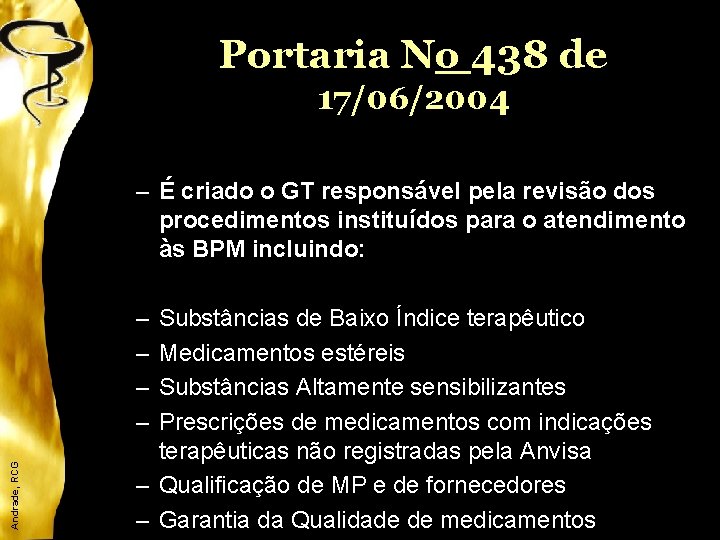 Portaria No 438 de 17/06/2004

– É criado o GT responsável pela revisão dos procedimentos instituídos para o atendimento às BPM incluindo:

– Substâncias de Baixo Índice terapêutico
– Medicamentos estéreis
– Substâncias Altamente sensibilizantes
– Prescrições de medicamentos com indicações terapêuticas não registradas pela Anvisa
– Qualificação de MP e de fornecedores
– Garantia da Qualidade de medicamentos

Andrade, RCG